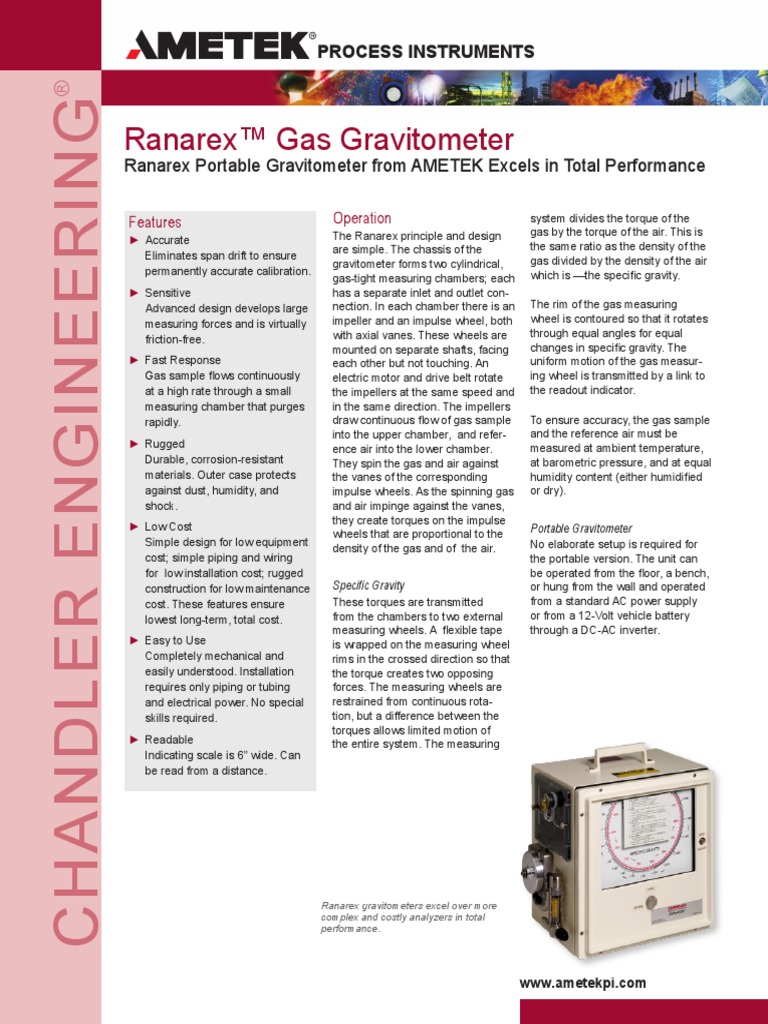 CHANDLER ENGINEERING®

AMETEK® PROCESS INSTRUMENTS

Ranarex™ Gas Gravitometer

Ranarex Portable Gravitometer from AMETEK Excels in Total Performance

Features

► Accurate
Eliminates span drift to ensure permanently accurate calibration.

► Sensitive
Advanced design develops large measuring forces and is virtually friction-free.

► Fast Response
Gas sample flows continuously at a high rate through a small measuring chamber that purges rapidly.

► Rugged
Durable, corrosion-resistant materials. Outer case protects against dust, humidity, and shock.

► Low Cost
Simple design for low equipment cost; simple piping and wiring for low installation cost; rugged construction for low maintenance cost. These features ensure lowest long-term, total cost.

► Easy to Use
Completely mechanical and easily understood. Installation requires only piping or tubing and electrical power. No special skills required.

► Readable
Indicating scale is 6" wide. Can be read from a distance.

Operation

The Ranarex principle and design are simple. The chassis of the gravitometer forms two cylindrical, gas-tight measuring chambers; each has a separate inlet and outlet connection. In each chamber there is an impeller and an impulse wheel, both with axial vanes. These wheels are mounted on separate shafts, facing each other but not touching. An electric motor and drive belt rotate the impellers at the same speed and in the same direction. The impellers draw continuous flow of gas sample into the upper chamber, and reference air into the lower chamber. They spin the gas and air against the vanes of the corresponding impulse wheels. As the spinning gas and air impinge against the vanes, they create torques on the impulse wheels that are proportional to the density of the gas and of the air.

Specific Gravity

These torques are transmitted from the chambers to two external measuring wheels. A flexible tape is wrapped on the measuring wheel rims in the crossed direction so that the torque creates two opposing forces. The measuring wheels are restrained from continuous rotation, but a difference between the torques allows limited motion of the entire system. The measuring system divides the torque of the gas by the torque of the air. This is the same ratio as the density of the gas divided by the density of the air which is —the specific gravity.

The rim of the gas measuring wheel is contoured so that it rotates through equal angles for equal changes in specific gravity. The uniform motion of the gas measuring wheel is transmitted by a link to the readout indicator.

To ensure accuracy, the gas sample and the reference air must be measured at ambient temperature, at barometric pressure, and at equal humidity content (either humidified or dry).

Portable Gravitometer

No elaborate setup is required for the portable version. The unit can be operated from the floor, a bench, or hung from the wall and operated from a standard AC power supply or from a 12-Volt vehicle battery through a DC-AC inverter.

Ranarex gravitometers excel over more complex and costly analyzers in total performance.

www.ametekpi.com